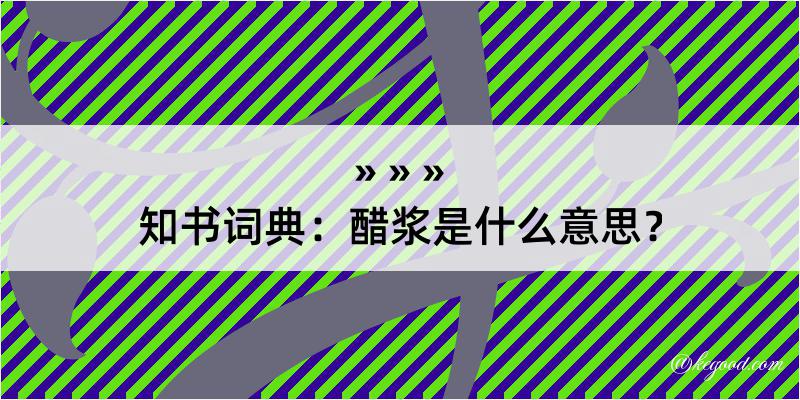 » » »

知书词典：醋浆是什么意思？

@kegood.com